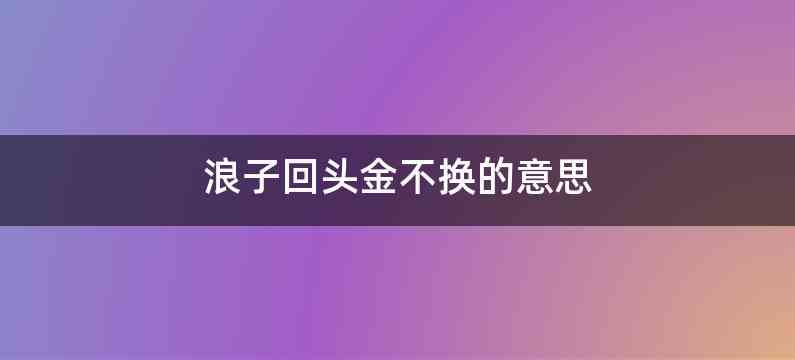 浪子回头金不换的意思